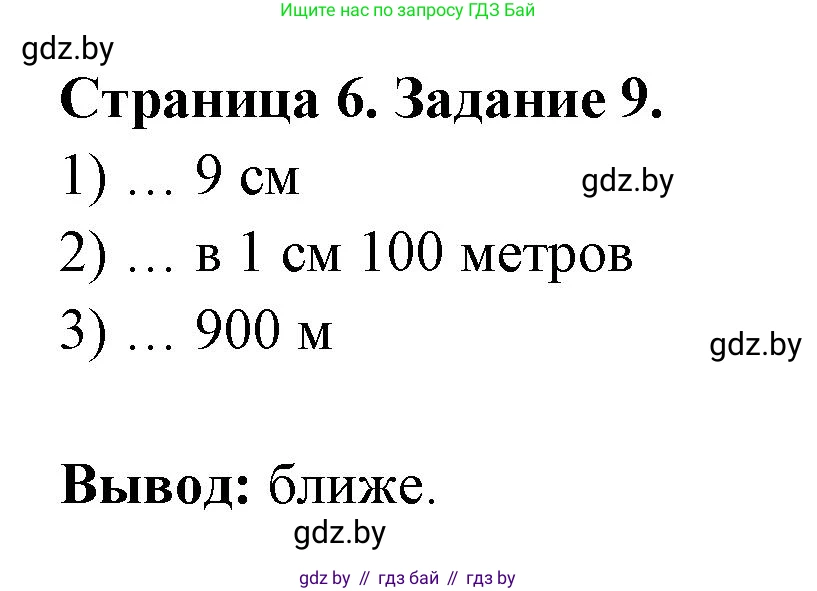 Ищите нас по запросу ГДЗ Бай

gdz.by

Страница 6. Задание 9.

1) … 9 см

gdz.by

2) … в 1 см 100 метров

3) … 900 м

gdz.by

Вывод: ближе.

gdz.by

gdz by // гдз бай // гдз by